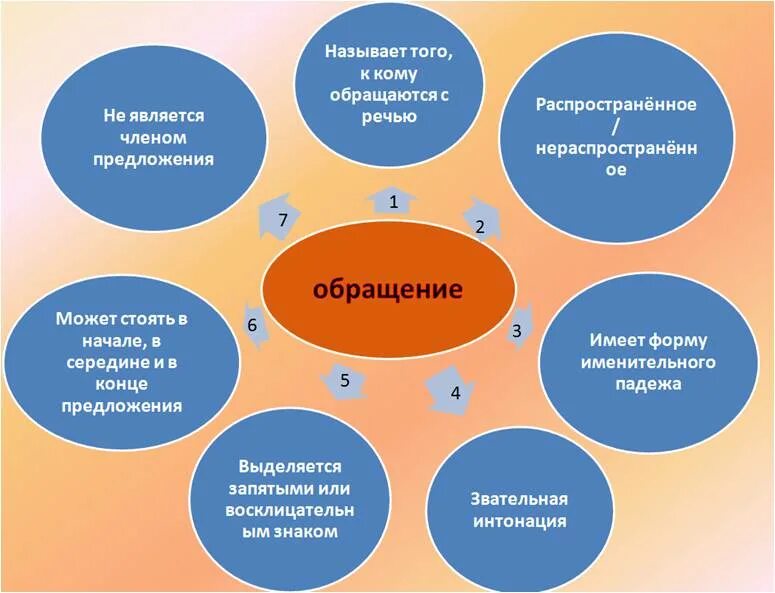 обращение

1
Называет того, к кому обращаются с речью

2
Распространённое / нераспространённое

3
Имеет форму именительного падежа

4
Звательная интонация

5
Выделяется запятыми или восклицательным знаком

6
Может стоять в начале, в середине и в конце предложения

7
Не является членом предложения